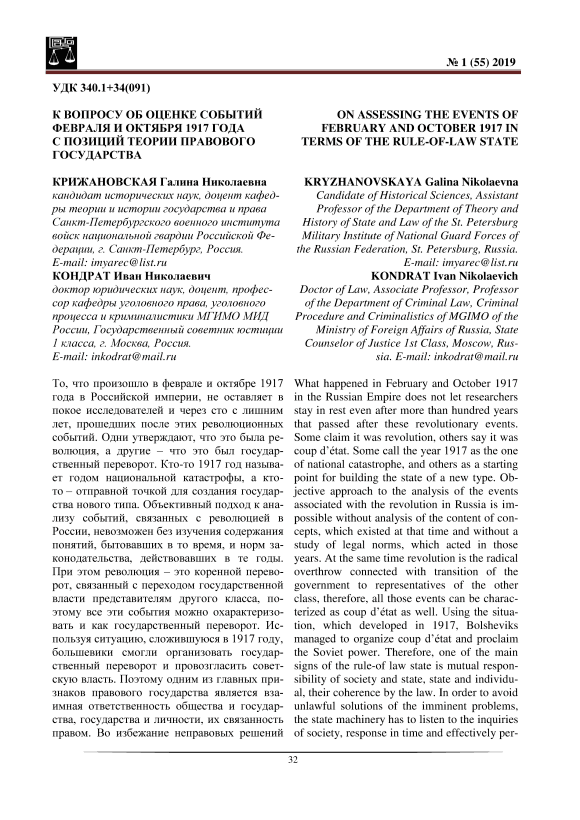 № 1 (55) 2019

УДК 340.1+34(091)

К ВОПРОСУ ОБ ОЦЕНКЕ СОБЫТИЙ ФЕВРАЛЯ И ОКТЯБРЯ 1917 ГОДА С ПОЗИЦИЙ ТЕОРИИ ПРАВОВОГО ГОСУДАРСТВА

КРИЖАНОВСКАЯ Галина Николаевна
кандидат исторических наук, доцент кафедры теории и истории государства и права Санкт-Петербургского военного института войск национальной гвардии Российской Федерации, г. Санкт-Петербург, Россия.
E-mail: imyarec@list.ru

КОНДРАТ Иван Николаевич
доктор юридических наук, доцент, профессор кафедры уголовного права, уголовного процесса и криминалистики МГИМО МИД России, Государственный советник юстиции 1 класса, г. Москва, Россия.
E-mail: inkodrat@mail.ru

То, что произошло в феврале и октябре 1917 года в Российской империи, не оставляет в покое исследователей и через сто с лишним лет, прошедших после этих революционных событий. Одни утверждают, что это была революция, а другие – что это был государственный переворот. Кто-то 1917 год называет годом национальной катастрофы, а кто-то – отправной точкой для создания государства нового типа. Объективный подход к анализу событий, связанных с революцией в России, невозможен без изучения содержания понятий, бытовавших в то время, и норм законодательства, действовавших в те годы. При этом революция – это коренной переворот, связанный с переходом государственной власти представителям другого класса, поэтому все эти события можно охарактеризовать и как государственный переворот. Используя ситуацию, сложившуюся в 1917 году, большевики смогли организовать государственный переворот и провозгласить советскую власть. Поэтому одним из главных признаков правового государства является взаимная ответственность общества и государства, государства и личности, их связанность правом. Во избежание неправовых решений

ON ASSESSING THE EVENTS OF FEBRUARY AND OCTOBER 1917 IN TERMS OF THE RULE-OF-LAW STATE

KRYZHANOVSKAYA Galina Nikolaevna
Candidate of Historical Sciences, Assistant Professor of the Department of Theory and History of State and Law of the St. Petersburg Military Institute of National Guard Forces of the Russian Federation, St. Petersburg, Russia.
E-mail: imyarec@list.ru

KONDRAT Ivan Nikolaevich
Doctor of Law, Associate Professor, Professor of the Department of Criminal Law, Criminal Procedure and Criminalistics of MGIMO of the Ministry of Foreign Affairs of Russia, State Counselor of Justice 1st Class, Moscow, Russia. E-mail: inkodrat@mail.ru

What happened in February and October 1917 in the Russian Empire does not let researchers stay in rest even after more than hundred years that passed after these revolutionary events. Some claim it was revolution, others say it was coup d'état. Some call the year 1917 as the one of national catastrophe, and others as a starting point for building the state of a new type. Objective approach to the analysis of the events associated with the revolution in Russia is impossible without analysis of the content of concepts, which existed at that time and without a study of legal norms, which acted in those years. At the same time revolution is the radical overthrow connected with transition of the government to representatives of the other class, therefore, all those events can be characterized as coup d'état as well. Using the situation, which developed in 1917, Bolsheviks managed to organize coup d'état and proclaim the Soviet power. Therefore, one of the main signs of the rule-of-law state is mutual responsibility of society and state, state and individual, their coherence by the law. In order to avoid unlawful solutions of the imminent problems, the state machinery has to listen to the inquiries of society, response in time and effectively per-

32